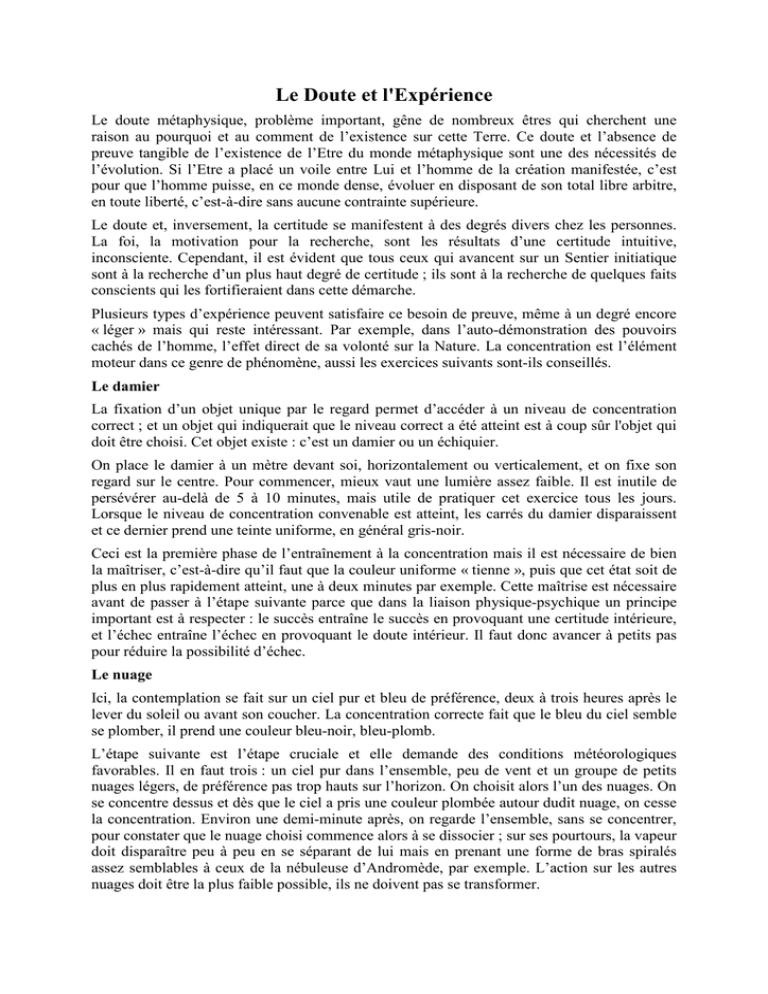 Le Doute et l'Expérience

Le doute métaphysique, problème important, gêne de nombreux êtres qui cherchent une raison au pourquoi et au comment de l’existence sur cette Terre. Ce doute et l’absence de preuve tangible de l’existence de l’Etre du monde métaphysique sont une des nécessités de l’évolution. Si l’Etre a placé un voile entre Lui et l’homme de la création manifestée, c’est pour que l’homme puisse, en ce monde dense, évoluer en disposant de son total libre arbitre, en toute liberté, c’est-à-dire sans aucune contrainte supérieure.

Le doute et, inversement, la certitude se manifestent à des degrés divers chez les personnes. La foi, la motivation pour la recherche, sont les résultats d’une certitude intuitive, inconsciente. Cependant, il est évident que tous ceux qui avancent sur un Sentier initiatique sont à la recherche d’un plus haut degré de certitude ; ils sont à la recherche de quelques faits conscients qui les fortifieraient dans cette démarche.

Plusieurs types d’expérience peuvent satisfaire ce besoin de preuve, même à un degré encore « léger » mais qui reste intéressant. Par exemple, dans l’auto-démonstration des pouvoirs cachés de l’homme, l’effet direct de sa volonté sur la Nature. La concentration est l’élément moteur dans ce genre de phénomène, aussi les exercices suivants sont-ils conseillés.

Le damier

La fixation d’un objet unique par le regard permet d’accéder à un niveau de concentration correct ; et un objet qui indiquerait que le niveau correct a été atteint est à coup sûr l'objet qui doit être choisi. Cet objet existe : c’est un damier ou un échiquier.

On place le damier à un mètre devant soi, horizontalement ou verticalement, et on fixe son regard sur le centre. Pour commencer, mieux vaut une lumière assez faible. Il est inutile de persévérer au-delà de 5 à 10 minutes, mais utile de pratiquer cet exercice tous les jours. Lorsque le niveau de concentration convenable est atteint, les carrés du damier disparaissent et ce dernier prend une teinte uniforme, en général gris-noir.

Ceci est la première phase de l’entraînement à la concentration mais il est nécessaire de bien la maîtriser, c’est-à-dire qu’il faut que la couleur uniforme « tienne », puis que cet état soit de plus en plus rapidement atteint, une à deux minutes par exemple. Cette maîtrise est nécessaire avant de passer à l’étape suivante parce que dans la liaison physique-psychique un principe important est à respecter : le succès entraîne le succès en provoquant une certitude intérieure, et l’échec entraîne l’échec en provoquant le doute intérieur. Il faut donc avancer à petits pas pour réduire la possibilité d’échec.

Le nuage

Ici, la contemplation se fait sur un ciel pur et bleu de préférence, deux à trois heures après le lever du soleil ou avant son coucher. La concentration correcte fait que le bleu du ciel semble se plomber, il prend une couleur bleu-noir, bleu-plomb.

L’étape suivante est l’étape cruciale et elle demande des conditions météorologiques favorables. Il en faut trois : un ciel pur dans l’ensemble, peu de vent et un groupe de petits nuages légers, de préférence pas trop hauts sur l’horizon. On choisit alors l’un des nuages. On se concentre dessus et dès que le ciel a pris une couleur plombée autour dudit nuage, on cesse la concentration. Environ une demi-minute après, on regarde l’ensemble, sans se concentrer, pour constater que le nuage choisi commence alors à se dissocier ; sur ses pourtours, la vapeur doit disparaître peu à peu en se séparant de lui mais en prenant une forme de bras spiralés assez semblables à ceux de la nébuleuse d’Andromède, par exemple. L’action sur les autres nuages doit être la plus faible possible, ils ne doivent pas se transformer.